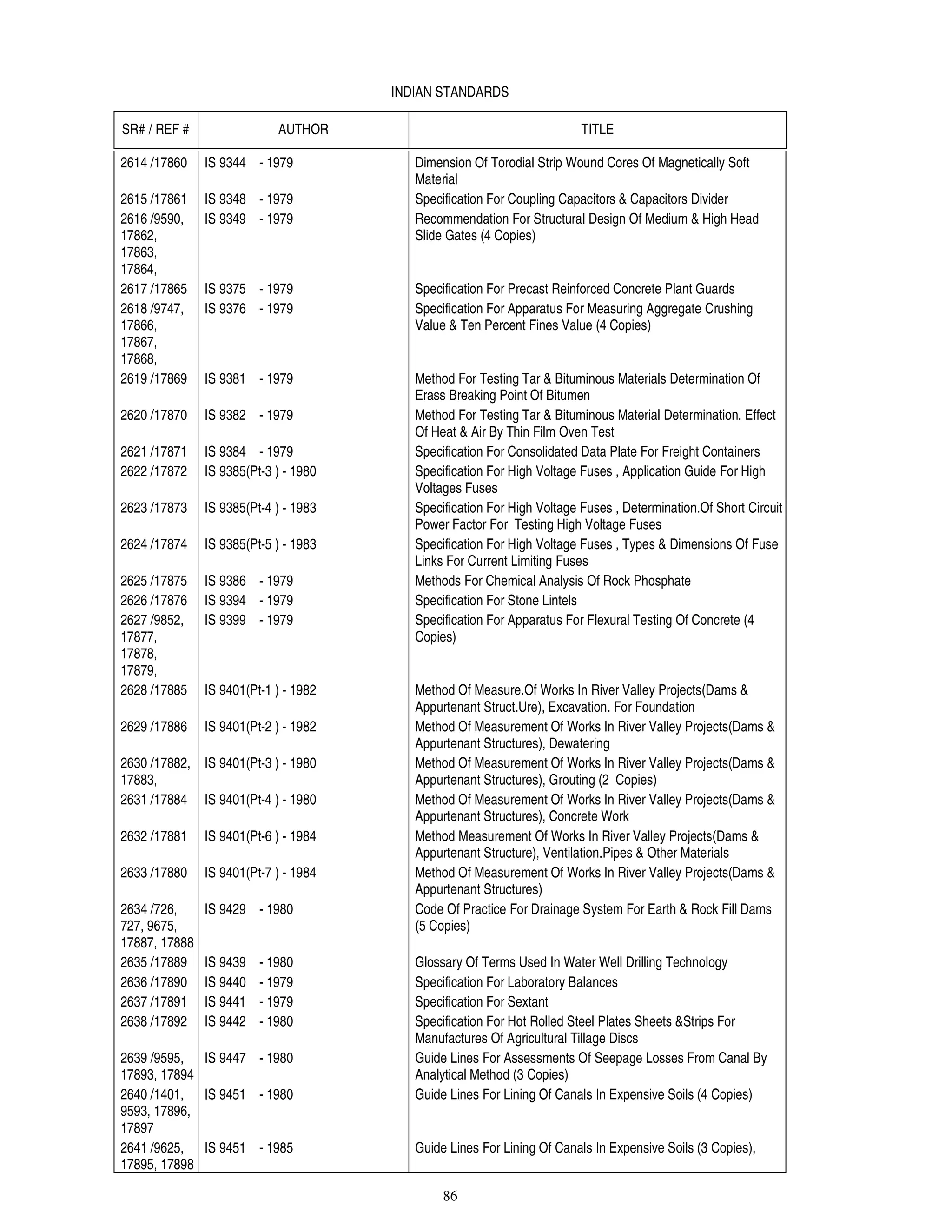 INDIAN STANDARDS

| SR# / REF # | AUTHOR | TITLE |
|---|---|---|
| 2614 /17860 | IS 9344 - 1979 | Dimension Of Torodial Strip Wound Cores Of Magnetically Soft Material |
| 2615 /17861 | IS 9348 - 1979 | Specification For Coupling Capacitors & Capacitors Divider |
| 2616 /9590, 17862, 17863, 17864, | IS 9349 - 1979 | Recommendation For Structural Design Of Medium & High Head Slide Gates (4 Copies) |
| 2617 /17865 | IS 9375 - 1979 | Specification For Precast Reinforced Concrete Plant Guards |
| 2618 /9747, 17866, 17867, 17868, | IS 9376 - 1979 | Specification For Apparatus For Measuring Aggregate Crushing Value & Ten Percent Fines Value (4 Copies) |
| 2619 /17869 | IS 9381 - 1979 | Method For Testing Tar & Bituminous Materials Determination Of Erass Breaking Point Of Bitumen |
| 2620 /17870 | IS 9382 - 1979 | Method For Testing Tar & Bituminous Material Determination. Effect Of Heat & Air By Thin Film Oven Test |
| 2621 /17871 | IS 9384 - 1979 | Specification For Consolidated Data Plate For Freight Containers |
| 2622 /17872 | IS 9385(Pt-3 ) - 1980 | Specification For High Voltage Fuses , Application Guide For High Voltages Fuses |
| 2623 /17873 | IS 9385(Pt-4 ) - 1983 | Specification For High Voltage Fuses , Determination.Of Short Circuit Power Factor For Testing High Voltage Fuses |
| 2624 /17874 | IS 9385(Pt-5 ) - 1983 | Specification For High Voltage Fuses , Types & Dimensions Of Fuse Links For Current Limiting Fuses |
| 2625 /17875 | IS 9386 - 1979 | Methods For Chemical Analysis Of Rock Phosphate |
| 2626 /17876 | IS 9394 - 1979 | Specification For Stone Lintels |
| 2627 /9852, 17877, 17878, 17879, | IS 9399 - 1979 | Specification For Apparatus For Flexural Testing Of Concrete (4 Copies) |
| 2628 /17885 | IS 9401(Pt-1 ) - 1982 | Method Of Measure.Of Works In River Valley Projects(Dams & Appurtenant Struct.Ure), Excavation. For Foundation |
| 2629 /17886 | IS 9401(Pt-2 ) - 1982 | Method Of Measurement Of Works In River Valley Projects(Dams & Appurtenant Structures), Dewatering |
| 2630 /17882, 17883, | IS 9401(Pt-3 ) - 1980 | Method Of Measurement Of Works In River Valley Projects(Dams & Appurtenant Structures), Grouting (2 Copies) |
| 2631 /17884 | IS 9401(Pt-4 ) - 1980 | Method Of Measurement Of Works In River Valley Projects(Dams & Appurtenant Structures), Concrete Work |
| 2632 /17881 | IS 9401(Pt-6 ) - 1984 | Method Measurement Of Works In River Valley Projects(Dams & Appurtenant Structure), Ventilation.Pipes & Other Materials |
| 2633 /17880 | IS 9401(Pt-7 ) - 1984 | Method Of Measurement Of Works In River Valley Projects(Dams & Appurtenant Structures) |
| 2634 /726, 727, 9675, 17887, 17888 | IS 9429 - 1980 | Code Of Practice For Drainage System For Earth & Rock Fill Dams (5 Copies) |
| 2635 /17889 | IS 9439 - 1980 | Glossary Of Terms Used In Water Well Drilling Technology |
| 2636 /17890 | IS 9440 - 1979 | Specification For Laboratory Balances |
| 2637 /17891 | IS 9441 - 1979 | Specification For Sextant |
| 2638 /17892 | IS 9442 - 1980 | Specification For Hot Rolled Steel Plates Sheets &Strips For Manufactures Of Agricultural Tillage Discs |
| 2639 /9595, 17893, 17894 | IS 9447 - 1980 | Guide Lines For Assessments Of Seepage Losses From Canal By Analytical Method (3 Copies) |
| 2640 /1401, 9593, 17896, 17897 | IS 9451 - 1980 | Guide Lines For Lining Of Canals In Expensive Soils (4 Copies) |
| 2641 /9625, 17895, 17898 | IS 9451 - 1985 | Guide Lines For Lining Of Canals In Expensive Soils (3 Copies), |

86